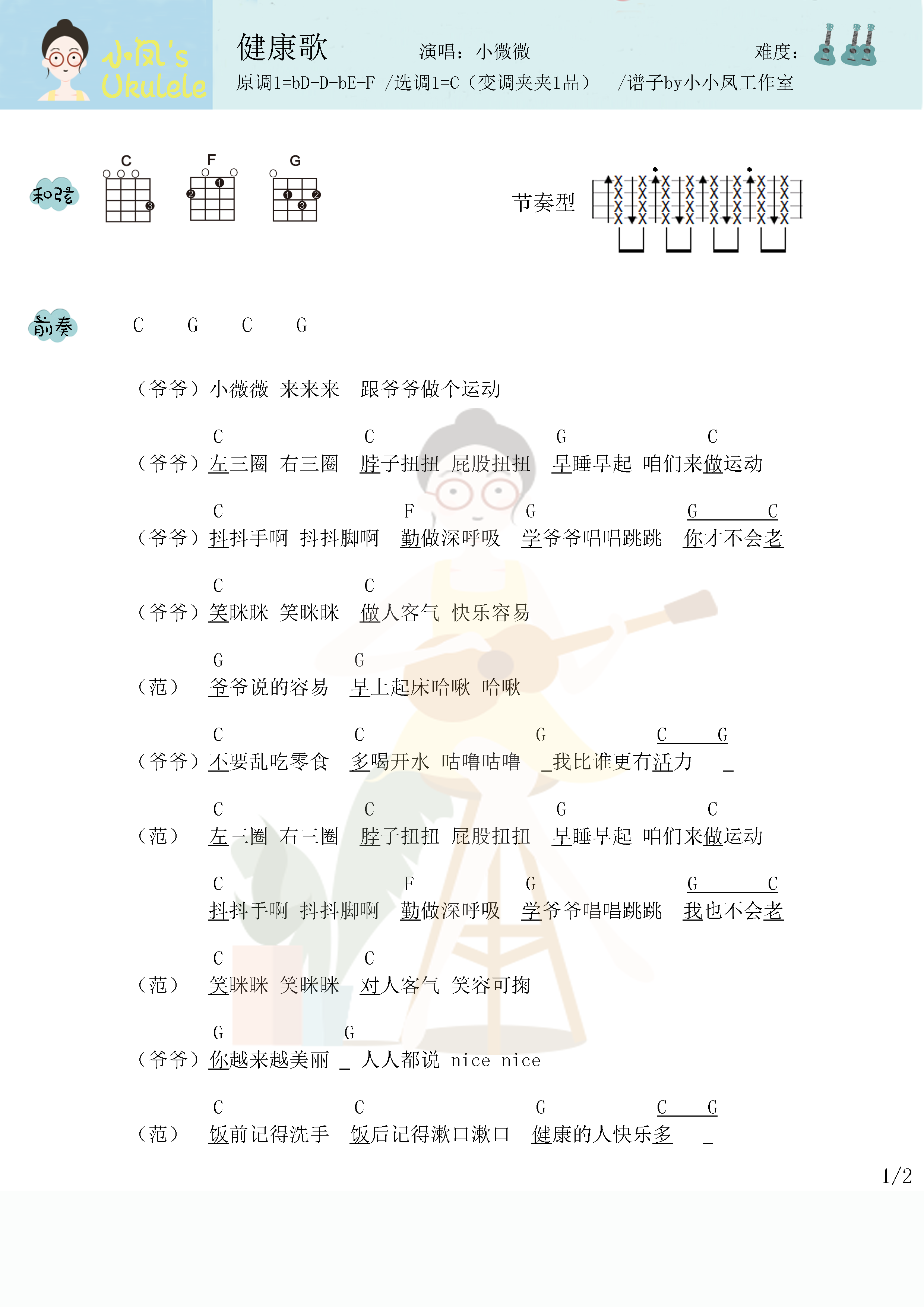 小凤's Ukulele

健康歌　　演唱：小微微　　难度：

原调1=bD-D-bE-F /选调1=C（变调夹夹1品）　/谱子by小小凤工作室

和弦　C　F　G

节奏型

前奏　C　G　C　G

（爷爷）小薇薇 来来来　跟爷爷做个运动

C　C　G　C
（爷爷）左三圈 右三圈　脖子扭扭 屁股扭扭　早睡早起 咱们来做运动

C　F　G　G　C
（爷爷）抖抖手啊 抖抖脚啊　勤做深呼吸　学爷爷唱唱跳跳　你才不会老

C　C
（爷爷）笑眯眯 笑眯眯　做人客气 快乐容易

G　G
（范）　爷爷说的容易　早上起床哈啾 哈啾

C　C　G　C　G
（爷爷）不要乱吃零食　多喝开水 咕噜咕噜　_我比谁更有活力　_

C　C　G　C
（范）　左三圈 右三圈　脖子扭扭 屁股扭扭　早睡早起 咱们来做运动

C　F　G　G　C
抖抖手啊 抖抖脚啊　勤做深呼吸　学爷爷唱唱跳跳　我也不会老

C　C
（范）　笑眯眯 笑眯眯　对人客气 笑容可掬

G　G
（爷爷）你越来越美丽 _ 人人都说 nice nice

C　C　G　C　G
（范）　饭前记得洗手　饭后记得漱口漱口　健康的人快乐多　_

1/2